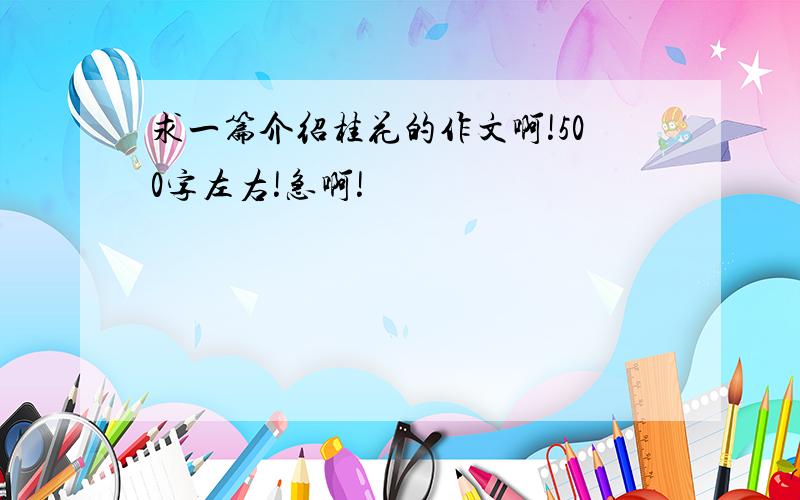 求一篇介绍桂花的作文啊!500字左右!急啊!